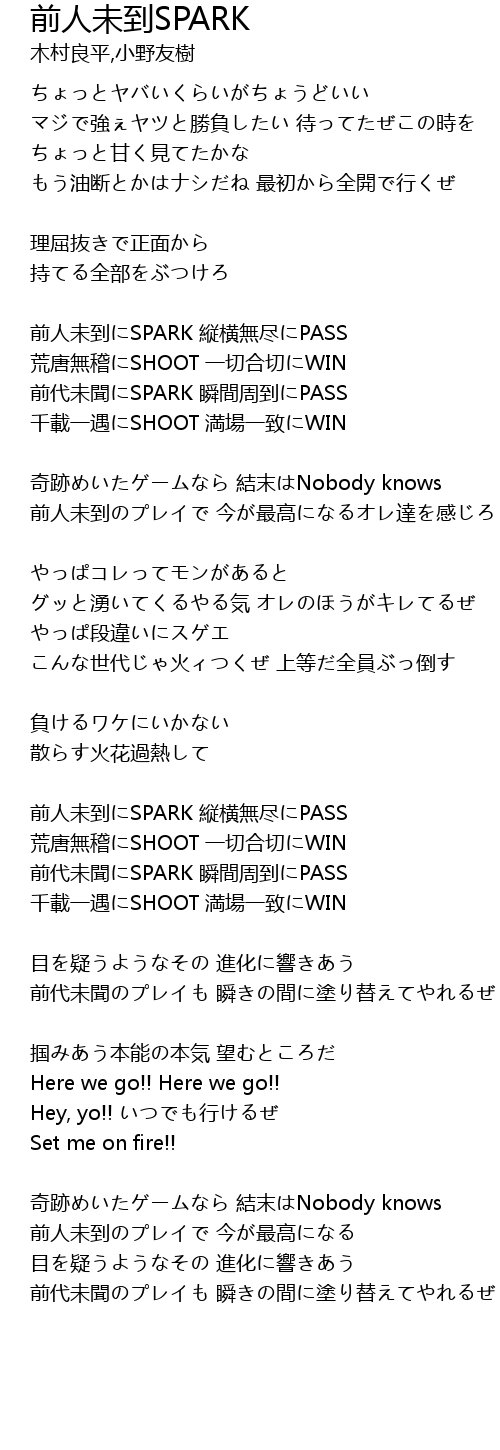 前人未到SPARK
木村良平,小野友樹

ちょっとヤバいくらいがちょうどいい
マジで強ぇヤツと勝負したい 待ってたぜこの時を
ちょっと甘く見てたかな
もう油断とかはナシだね 最初から全開で行くぜ

理屈抜きで正面から
持てる全部をぶつけろ

前人未到にSPARK 縦横無尽にPASS
荒唐無稽にSHOOT 一切合切にWIN
前代未聞にSPARK 瞬間周到にPASS
千載一遇にSHOOT 満場一致にWIN

奇跡めいたゲームなら 結末はNobody knows
前人未到のプレイで 今が最高になるオレ達を感じろ

やっぱコレってモンがあると
グッと湧いてくるやる気 オレのほうがキレてるぜ
やっぱ段違いにスゲエ
こんな世代じゃ火ィつくぜ 上等だ全員ぶっ倒す

負けるワケにいかない
散らす火花過熱して

前人未到にSPARK 縦横無尽にPASS
荒唐無稽にSHOOT 一切合切にWIN
前代未聞にSPARK 瞬間周到にPASS
千載一遇にSHOOT 満場一致にWIN

目を疑うようなその 進化に響きあう
前代未聞のプレイも 瞬きの間に塗り替えてやれるぜ

掴みあう本能の本気 望むところだ
Here we go!! Here we go!!
Hey, yo!! いつでも行けるぜ
Set me on fire!!

奇跡めいたゲームなら 結末はNobody knows
前人未到のプレイで 今が最高になる
目を疑うようなその 進化に響きあう
前代未聞のプレイも 瞬きの間に塗り替えてやれるぜ